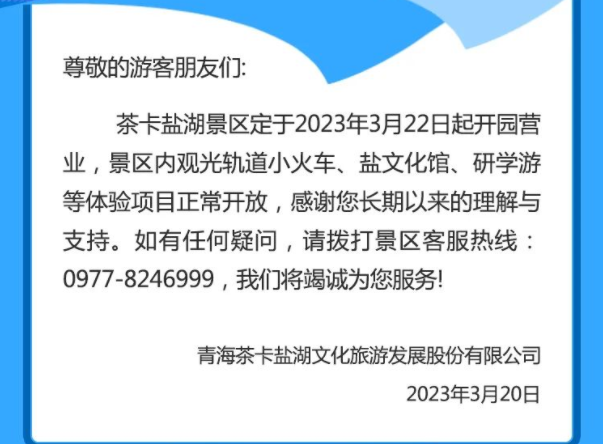 尊敬的游客朋友们:

茶卡盐湖景区定于2023年3月22日起开园营业，景区内观光轨道小火车、盐文化馆、研学游等体验项目正常开放，感谢您长期以来的理解与支持。如有任何疑问，请拨打景区客服热线：0977-8246999，我们将竭诚为您服务!

青海茶卡盐湖文化旅游发展股份有限公司

2023年3月20日